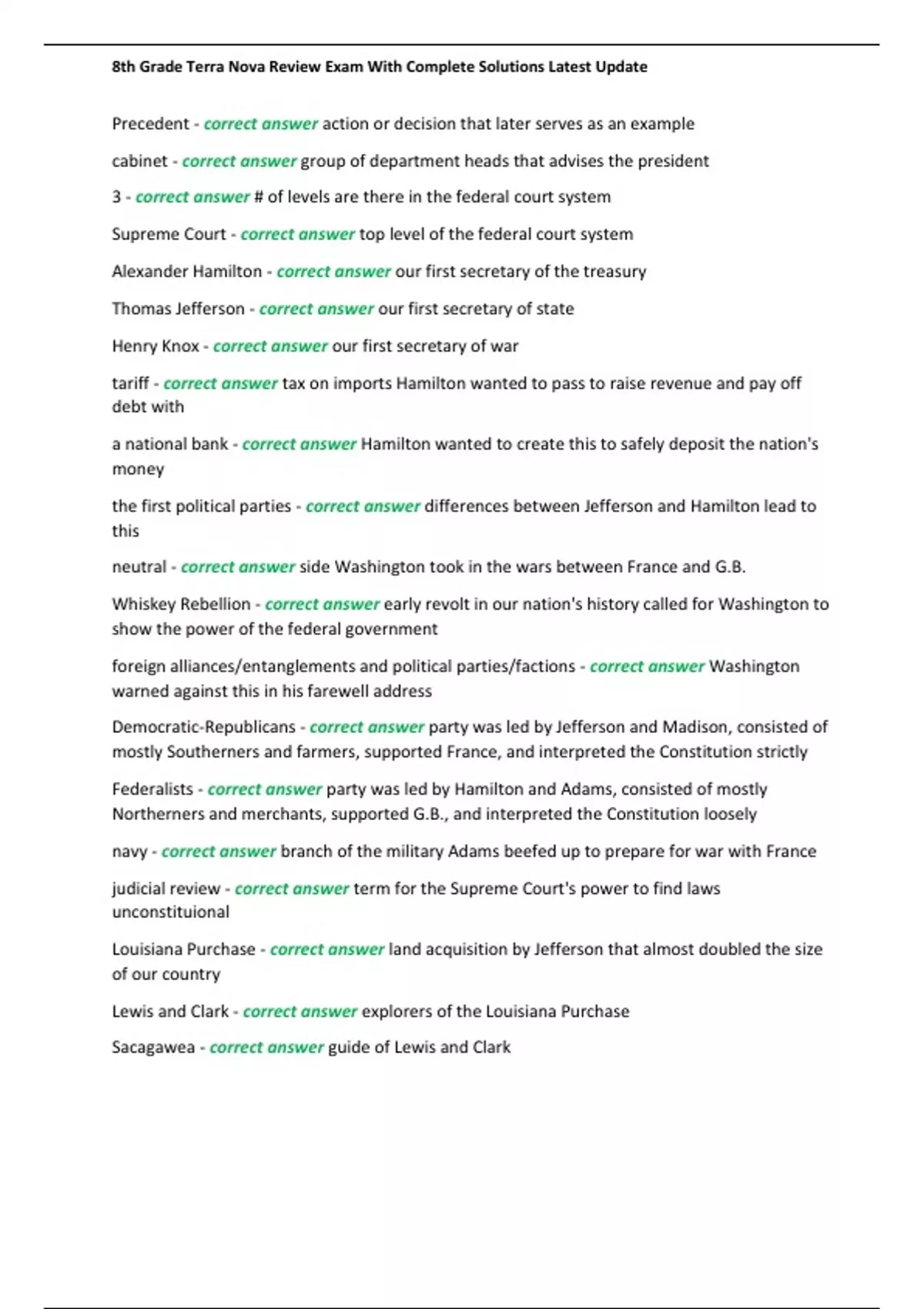 8th Grade Terra Nova Review Exam With Complete Solutions Latest Update

Precedent - correct answer action or decision that later serves as an example

cabinet - correct answer group of department heads that advises the president

3 - correct answer # of levels are there in the federal court system

Supreme Court - correct answer top level of the federal court system

Alexander Hamilton - correct answer our first secretary of the treasury

Thomas Jefferson - correct answer our first secretary of state

Henry Knox - correct answer our first secretary of war

tariff - correct answer tax on imports Hamilton wanted to pass to raise revenue and pay off debt with

a national bank - correct answer Hamilton wanted to create this to safely deposit the nation's money

the first political parties - correct answer differences between Jefferson and Hamilton lead to this

neutral - correct answer side Washington took in the wars between France and G.B.

Whiskey Rebellion - correct answer early revolt in our nation's history called for Washington to show the power of the federal government

foreign alliances/entanglements and political parties/factions - correct answer Washington warned against this in his farewell address

Democratic-Republicans - correct answer party was led by Jefferson and Madison, consisted of mostly Southerners and farmers, supported France, and interpreted the Constitution strictly

Federalists - correct answer party was led by Hamilton and Adams, consisted of mostly Northerners and merchants, supported G.B., and interpreted the Constitution loosely

navy - correct answer branch of the military Adams beefed up to prepare for war with France

judicial review - correct answer term for the Supreme Court's power to find laws unconstituional

Louisiana Purchase - correct answer land acquisition by Jefferson that almost doubled the size of our country

Lewis and Clark - correct answer explorers of the Louisiana Purchase

Sacagawea - correct answer guide of Lewis and Clark